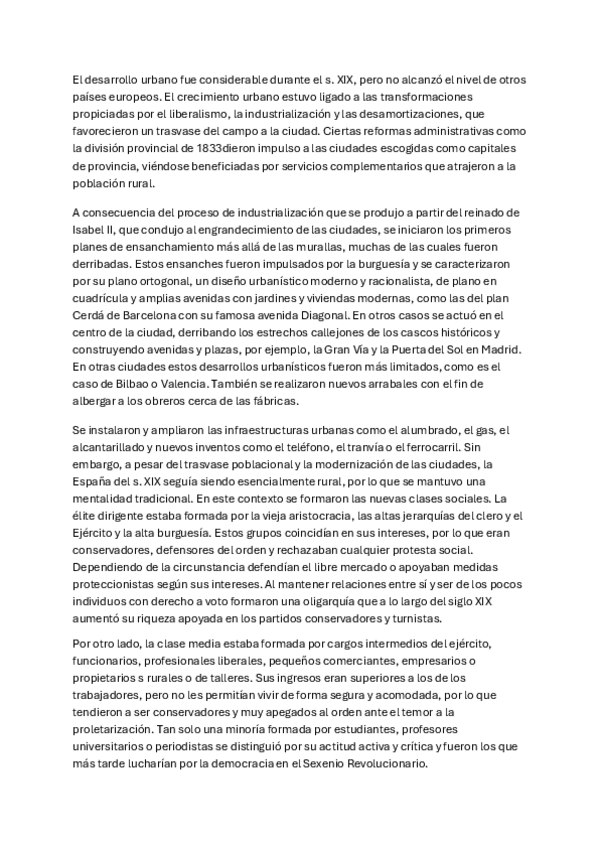 El desarrollo urbano fue considerable durante el s. XIX, pero no alcanzó el nivel de otros países europeos. El crecimiento urbano estuvo ligado a las transformaciones propiciadas por el liberalismo, la industrialización y las desamortizaciones, que favorecieron un trasvase del campo a la ciudad. Ciertas reformas administrativas como la división provincial de 1833dieron impulso a las ciudades escogidas como capitales de provincia, viéndose beneficiadas por servicios complementarios que atrajeron a la población rural.

A consecuencia del proceso de industrialización que se produjo a partir del reinado de Isabel II, que condujo al engrandecimiento de las ciudades, se iniciaron los primeros planes de ensanchamiento más allá de las murallas, muchas de las cuales fueron derribadas. Estos ensanches fueron impulsados por la burguesía y se caracterizaron por su plano ortogonal, un diseño urbanístico moderno y racionalista, de plano en cuadrícula y amplias avenidas con jardines y viviendas modernas, como las del plan Cerdá de Barcelona con su famosa avenida Diagonal. En otros casos se actuó en el centro de la ciudad, derribando los estrechos callejones de los cascos históricos y construyendo avenidas y plazas, por ejemplo, la Gran Vía y la Puerta del Sol en Madrid. En otras ciudades estos desarrollos urbanísticos fueron más limitados, como es el caso de Bilbao o Valencia. También se realizaron nuevos arrabales con el fin de albergar a los obreros cerca de las fábricas.

Se instalaron y ampliaron las infraestructuras urbanas como el alumbrado, el gas, el alcantarillado y nuevos inventos como el teléfono, el tranvía o el ferrocarril. Sin embargo, a pesar del trasvase poblacional y la modernización de las ciudades, la España del s. XIX seguía siendo esencialmente rural, por lo que se mantuvo una mentalidad tradicional. En este contexto se formaron las nuevas clases sociales. La élite dirigente estaba formada por la vieja aristocracia, las altas jerarquías del clero y el Ejército y la alta burguesía. Estos grupos coincidían en sus intereses, por lo que eran conservadores, defensores del orden y rechazaban cualquier protesta social. Dependiendo de la circunstancia defendían el libre mercado o apoyaban medidas proteccionistas según sus intereses. Al mantener relaciones entre sí y ser de los pocos individuos con derecho a voto formaron una oligarquía que a lo largo del siglo XIX aumentó su riqueza apoyada en los partidos conservadores y turnistas.

Por otro lado, la clase media estaba formada por cargos intermedios del ejército, funcionarios, profesionales liberales, pequeños comerciantes, empresarios o propietarios s rurales o de talleres. Sus ingresos eran superiores a los de los trabajadores, pero no les permitían vivir de forma segura y acomodada, por lo que tendieron a ser conservadores y muy apegados al orden ante el temor a la proletarización. Tan solo una minoría formada por estudiantes, profesores universitarios o periodistas se distinguió por su actitud activa y crítica y fueron los que más tarde lucharían por la democracia en el Sexenio Revolucionario.